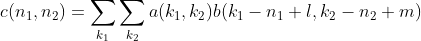 $c(n_1, n_2) = \sum_{k_1} \sum_{k_2} a(k_1, k_2) b(k_1 - n_1 + l, k_2 - n_2 + m)$